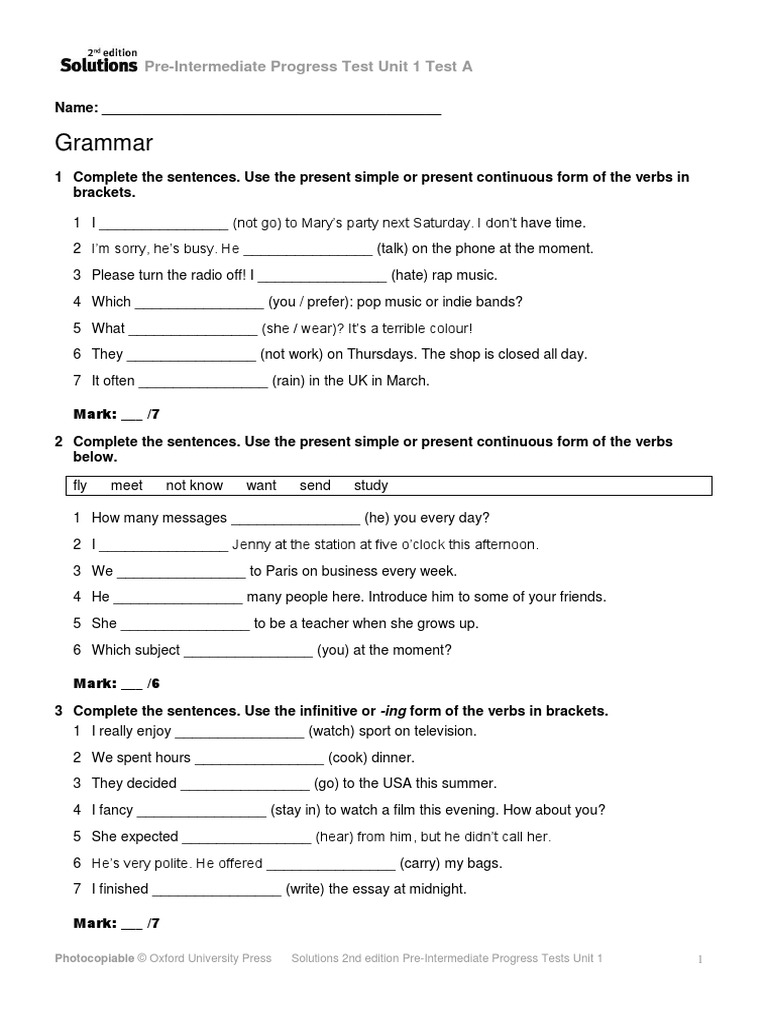 2nd edition
Solutions Pre-Intermediate Progress Test Unit 1 Test A

Name: ___________________________________________

Grammar

1 Complete the sentences. Use the present simple or present continuous form of the verbs in brackets.

1 I ________________ (not go) to Mary's party next Saturday. I don't have time.
2 I'm sorry, he's busy. He ________________ (talk) on the phone at the moment.
3 Please turn the radio off! I ________________ (hate) rap music.
4 Which ________________ (you / prefer): pop music or indie bands?
5 What ________________ (she / wear)? It's a terrible colour!
6 They ________________ (not work) on Thursdays. The shop is closed all day.
7 It often ________________ (rain) in the UK in March.

Mark: ___ /7

2 Complete the sentences. Use the present simple or present continuous form of the verbs below.

fly meet not know want send study

1 How many messages ________________ (he) you every day?
2 I ________________ Jenny at the station at five o'clock this afternoon.
3 We ________________ to Paris on business every week.
4 He ________________ many people here. Introduce him to some of your friends.
5 She ________________ to be a teacher when she grows up.
6 Which subject ________________ (you) at the moment?

Mark: ___ /6

3 Complete the sentences. Use the infinitive or -ing form of the verbs in brackets.
1 I really enjoy ________________ (watch) sport on television.
2 We spent hours ________________ (cook) dinner.
3 They decided ________________ (go) to the USA this summer.
4 I fancy ________________ (stay in) to watch a film this evening. How about you?
5 She expected ________________ (hear) from him, but he didn't call her.
6 He's very polite. He offered ________________ (carry) my bags.
7 I finished ________________ (write) the essay at midnight.

Mark: ___ /7

Photocopiable © Oxford University Press Solutions 2nd edition Pre-Intermediate Progress Tests Unit 1 1